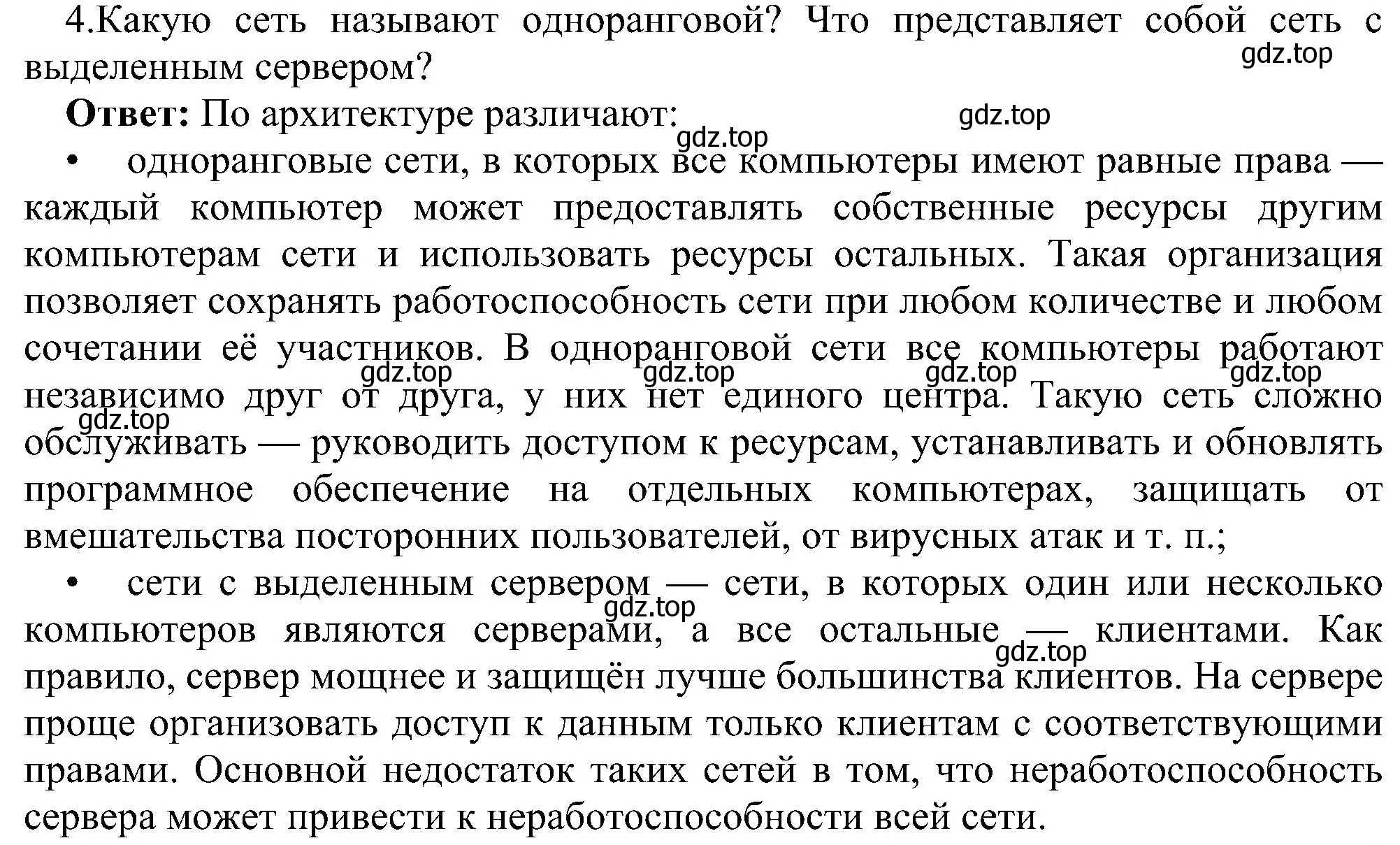 4.Какую сеть называют одноранговой? Что представляет собой сеть с выделенным сервером?

gdz.top

**Ответ:** По архитектуре различают:

gdz.top

gdz.top

• одноранговые сети, в которых все компьютеры имеют равные права — каждый компьютер может предоставлять собственные ресурсы другим компьютерам сети и использовать ресурсы остальных. Такая организация позволяет сохранять работоспособность сети при любом количестве и любом сочетании её участников. В одноранговой сети все компьютеры работают независимо друг от друга, у них нет единого центра. Такую сеть сложно обслуживать — руководить доступом к ресурсам, устанавливать и обновлять программное обеспечение на отдельных компьютерах, защищать от вмешательства посторонних пользователей, от вирусных атак и т. п.;

gdz.top gdz.top gdz.top gdz.top gdz.top

• сети с выделенным сервером — сети, в которых один или несколько компьютеров являются серверами, а все остальные — клиентами. Как правило, сервер мощнее и защищён лучше большинства клиентов. На сервере проще организовать доступ к данным только клиентам с соответствующими правами. Основной недостаток таких сетей в том, что неработоспособность сервера может привести к неработоспособности всей сети.

gdz.top gdz.top